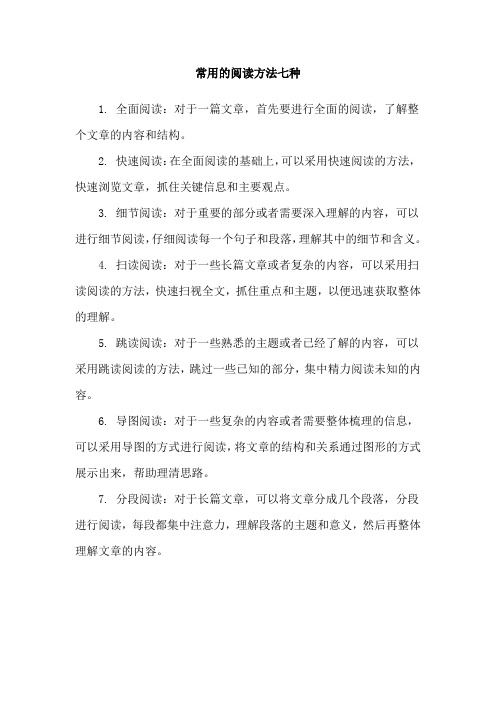 常用的阅读方法七种

1. 全面阅读：对于一篇文章，首先要进行全面的阅读，了解整个文章的内容和结构。

2. 快速阅读：在全面阅读的基础上，可以采用快速阅读的方法，快速浏览文章，抓住关键信息和主要观点。

3. 细节阅读：对于重要的部分或者需要深入理解的内容，可以进行细节阅读，仔细阅读每一个句子和段落，理解其中的细节和含义。

4. 扫读阅读：对于一些长篇文章或者复杂的内容，可以采用扫读阅读的方法，快速扫视全文，抓住重点和主题，以便迅速获取整体的理解。

5. 跳读阅读：对于一些熟悉的主题或者已经了解的内容，可以采用跳读阅读的方法，跳过一些已知的部分，集中精力阅读未知的内容。

6. 导图阅读：对于一些复杂的内容或者需要整体梳理的信息，可以采用导图的方式进行阅读，将文章的结构和关系通过图形的方式展示出来，帮助理清思路。

7. 分段阅读：对于长篇文章，可以将文章分成几个段落，分段进行阅读，每段都集中注意力，理解段落的主题和意义，然后再整体理解文章的内容。